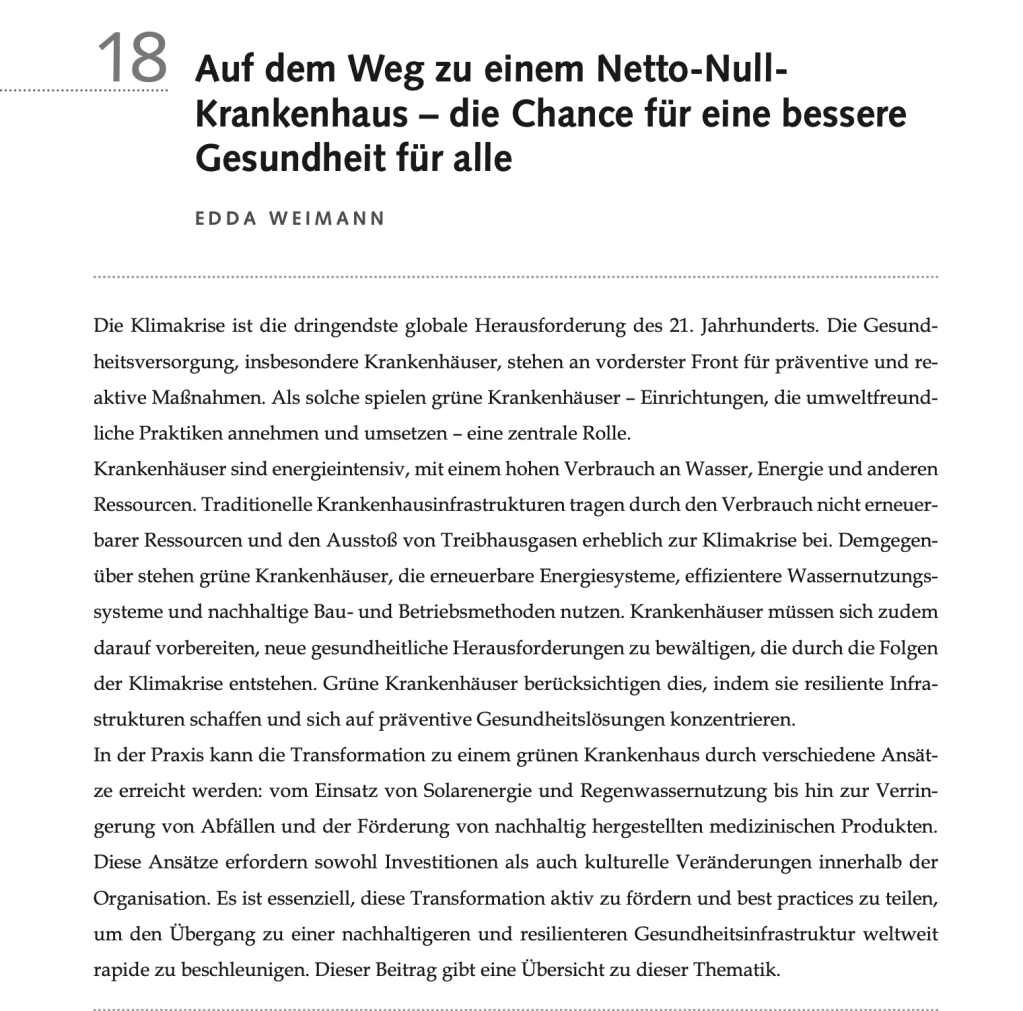 18 Auf dem Weg zu einem Netto-Null-Krankenhaus – die Chance für eine bessere Gesundheit für alle

EDDA WEIMANN

Die Klimakrise ist die dringendste globale Herausforderung des 21. Jahrhunderts. Die Gesundheitsversorgung, insbesondere Krankenhäuser, stehen an vorderster Front für präventive und reaktive Maßnahmen. Als solche spielen grüne Krankenhäuser – Einrichtungen, die umweltfreundliche Praktiken annehmen und umsetzen – eine zentrale Rolle.
Krankenhäuser sind energieintensiv, mit einem hohen Verbrauch an Wasser, Energie und anderen Ressourcen. Traditionelle Krankenhausinfrastrukturen tragen durch den Verbrauch nicht erneuerbarer Ressourcen und den Ausstoß von Treibhausgasen erheblich zur Klimakrise bei. Demgegenüber stehen grüne Krankenhäuser, die erneuerbare Energiesysteme, effizientere Wassernutzungssysteme und nachhaltige Bau- und Betriebsmethoden nutzen. Krankenhäuser müssen sich zudem darauf vorbereiten, neue gesundheitliche Herausforderungen zu bewältigen, die durch die Folgen der Klimakrise entstehen. Grüne Krankenhäuser berücksichtigen dies, indem sie resiliente Infrastrukturen schaffen und sich auf präventive Gesundheitslösungen konzentrieren.
In der Praxis kann die Transformation zu einem grünen Krankenhaus durch verschiedene Ansätze erreicht werden: vom Einsatz von Solarenergie und Regenwassernutzung bis hin zur Verringerung von Abfällen und der Förderung von nachhaltig hergestellten medizinischen Produkten. Diese Ansätze erfordern sowohl Investitionen als auch kulturelle Veränderungen innerhalb der Organisation. Es ist essenziell, diese Transformation aktiv zu fördern und best practices zu teilen, um den Übergang zu einer nachhaltigeren und resilienteren Gesundheitsinfrastruktur weltweit rapide zu beschleunigen. Dieser Beitrag gibt eine Übersicht zu dieser Thematik.